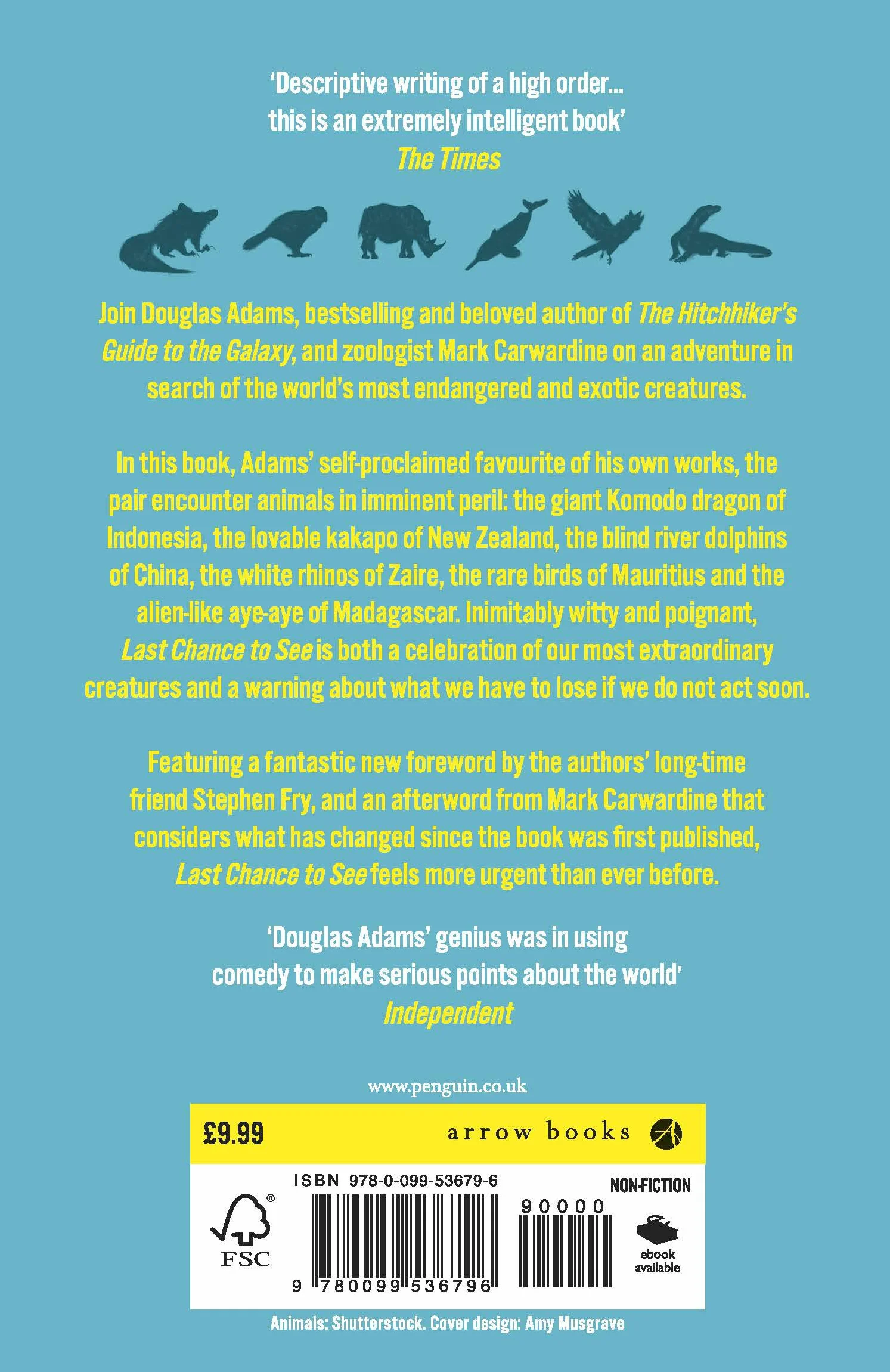 'Descriptive writing of a high order... this is an extremely intelligent book'
The Times

Join Douglas Adams, bestselling and beloved author of The Hitchhiker's Guide to the Galaxy, and zoologist Mark Carwardine on an adventure in search of the world's most endangered and exotic creatures.

In this book, Adams' self-proclaimed favourite of his own works, the pair encounter animals in imminent peril: the giant Komodo dragon of Indonesia, the lovable kakapo of New Zealand, the blind river dolphins of China, the white rhinos of Zaire, the rare birds of Mauritius and the alien-like aye-aye of Madagascar. Inimitably witty and poignant, Last Chance to See is both a celebration of our most extraordinary creatures and a warning about what we have to lose if we do not act soon.

Featuring a fantastic new foreword by the authors' long-time friend Stephen Fry, and an afterword from Mark Carwardine that considers what has changed since the book was first published, Last Chance to See feels more urgent than ever before.

'Douglas Adams' genius was in using comedy to make serious points about the world'
Independent

www.penguin.co.uk

£9.99

arrow books

ISBN 978-0-099-53679-6

NON-FICTION

FSC

90000

9 780099 536796

ebook available

Animals: Shutterstock. Cover design: Amy Musgrave